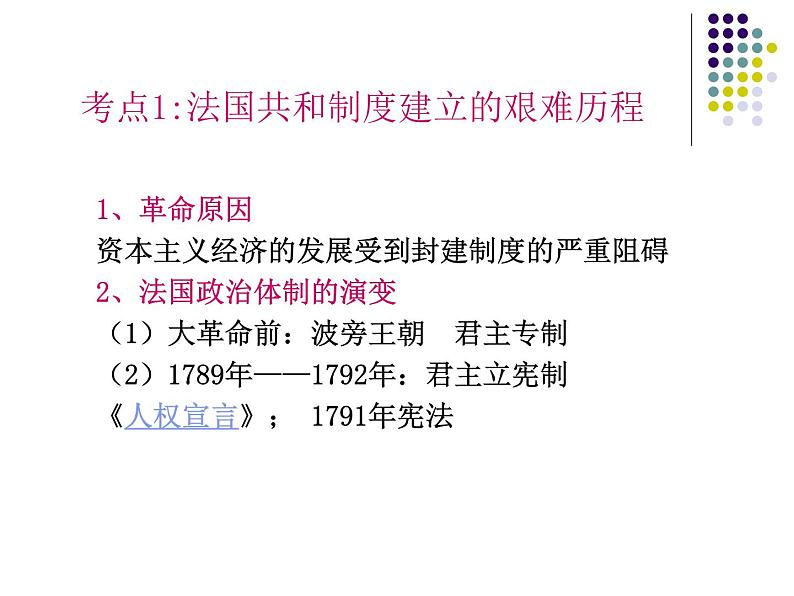 考点1:法国共和制度建立的艰难历程

1、革命原因
资本主义经济的发展受到封建制度的严重阻碍
2、法国政治体制的演变
（1）大革命前：波旁王朝　君主专制
（2）1789年——1792年：君主立宪制
《人权宣言》；　1791年宪法